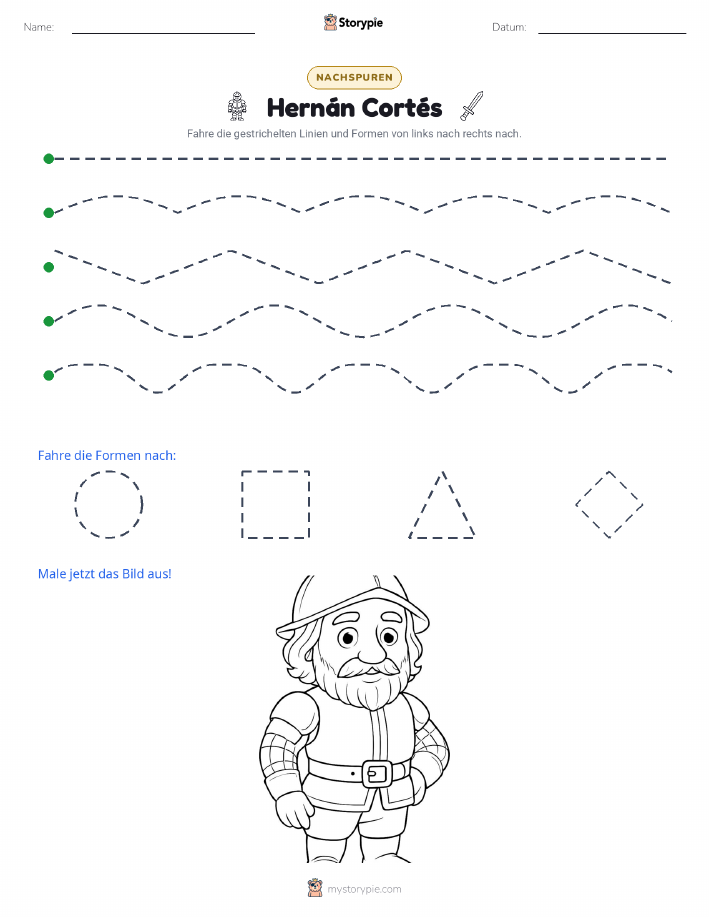 Name: Storypie Datum:

NACHSPUREN

Hernán Cortés

Fahre die gestrichelten Linien und Formen von links nach rechts nach.

Fahre die Formen nach:

Male jetzt das Bild aus!

mystorypie.com